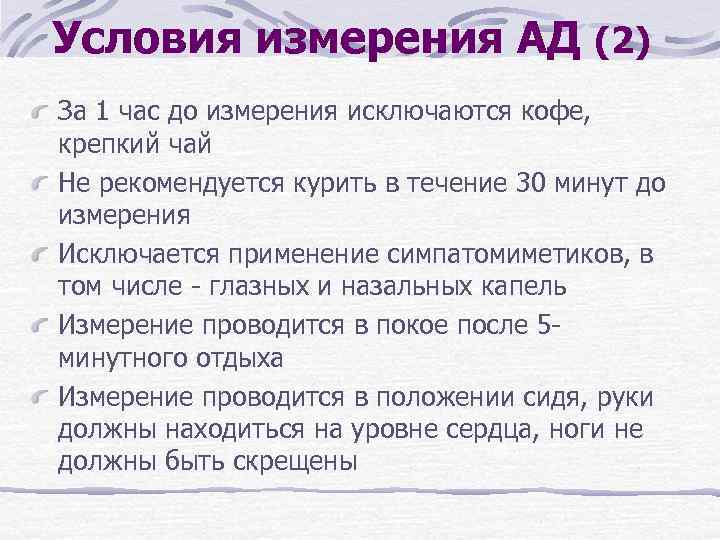 Условия измерения АД (2)

За 1 час до измерения исключаются кофе, крепкий чай

Не рекомендуется курить в течение 30 минут до измерения

Исключается применение симпатомиметиков, в том числе - глазных и назальных капель

Измерение проводится в покое после 5-минутного отдыха

Измерение проводится в положении сидя, руки должны находиться на уровне сердца, ноги не должны быть скрещены